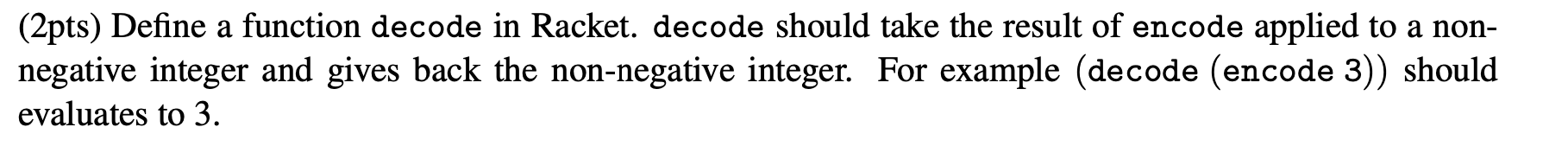 (2pts) Define a function decode in Racket. decode should take the result of encode applied to a non-negative integer and gives back the non-negative integer. For example (decode (encode 3)) should evaluates to 3.